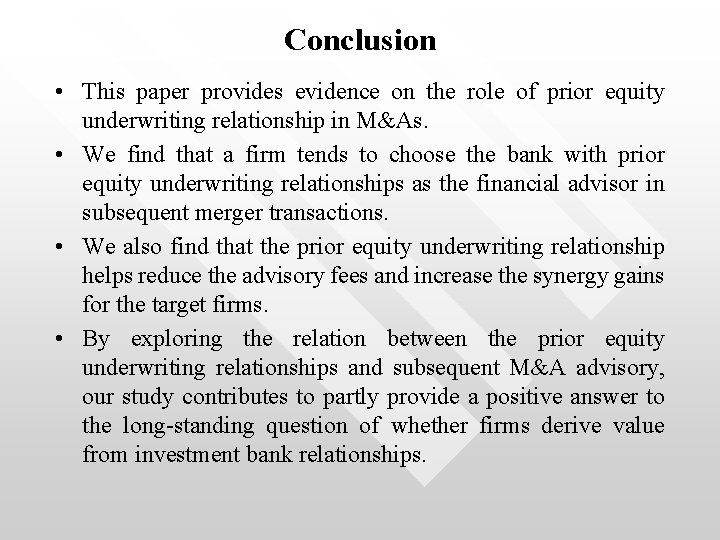 Conclusion

• This paper provides evidence on the role of prior equity underwriting relationship in M&As.

• We find that a firm tends to choose the bank with prior equity underwriting relationships as the financial advisor in subsequent merger transactions.

• We also find that the prior equity underwriting relationship helps reduce the advisory fees and increase the synergy gains for the target firms.

• By exploring the relation between the prior equity underwriting relationships and subsequent M&A advisory, our study contributes to partly provide a positive answer to the long-standing question of whether firms derive value from investment bank relationships.